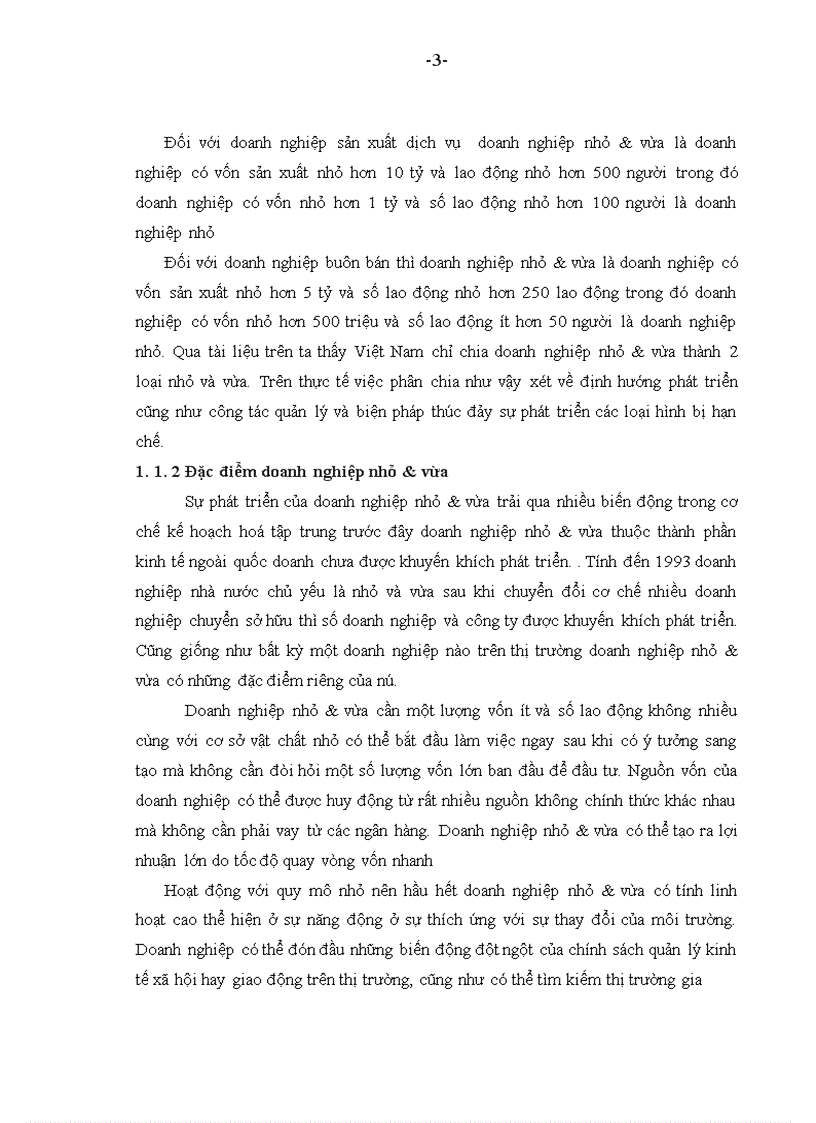 -3-

Đối với doanh nghiệp sản xuất dịch vụ doanh nghiệp nhỏ & vừa là doanh nghiệp có vốn sản xuất nhỏ hơn 10 tỷ và lao động nhỏ hơn 500 người trong đó doanh nghiệp có vốn nhỏ hơn 1 tỷ và số lao động nhỏ hơn 100 người là doanh nghiệp nhỏ

Đối với doanh nghiệp buôn bán thì doanh nghiệp nhỏ & vừa là doanh nghiệp có vốn sản xuất nhỏ hơn 5 tỷ và số lao động nhỏ hơn 250 lao động trong đó doanh nghiệp có vốn nhỏ hơn 500 triệu và số lao động ít hơn 50 người là doanh nghiệp nhỏ. Qua tài liệu trên ta thấy Việt Nam chỉ chia doanh nghiệp nhỏ & vừa thành 2 loại nhỏ và vừa. Trên thực tế việc phân chia như vậy xét về định hướng phát triển cũng như công tác quản lý và biện pháp thúc đẩy sự phát triển các loại hình bị hạn chế.

1. 1. 2 Đặc điểm doanh nghiệp nhỏ & vừa

Sự phát triển của doanh nghiệp nhỏ & vừa trải qua nhiều biến động trong cơ chế kế hoạch hoá tập trung trước đây doanh nghiệp nhỏ & vừa thuộc thành phần kinh tế ngoài quốc doanh chưa được khuyến khích phát triển. . Tính đến 1993 doanh nghiệp nhà nước chủ yếu là nhỏ và vừa sau khi chuyển đổi cơ chế nhiều doanh nghiệp chuyển sở hữu thì số doanh nghiệp và công ty được khuyến khích phát triển. Cũng giống như bất kỳ một doanh nghiệp nào trên thị trường doanh nghiệp nhỏ & vừa có những đặc điểm riêng của nú.

Doanh nghiệp nhỏ & vừa cần một lượng vốn ít và số lao động không nhiều cùng với cơ sở vật chất nhỏ có thể bắt đầu làm việc ngay sau khi có ý tưởng sang tạo mà không cần đòi hỏi một số lượng vốn lớn ban đầu để đầu tư. Nguồn vốn của doanh nghiệp có thể được huy động từ rất nhiều nguồn không chính thức khác nhau mà không cần phải vay từ các ngân hàng. Doanh nghiệp nhỏ & vừa có thể tạo ra lợi nhuận lớn do tốc độ quay vòng vốn nhanh

Hoạt động với quy mô nhỏ nên hầu hết doanh nghiệp nhỏ & vừa có tính linh hoạt cao thể hiện ở sự năng động ở sự thích ứng với sự thay đổi của môi trường. Doanh nghiệp có thể đón đầu những biến động đột ngột của chính sách quản lý kinh tế xã hội hay giao động trên thị trường, cũng như có thể tìm kiếm thị trường gia